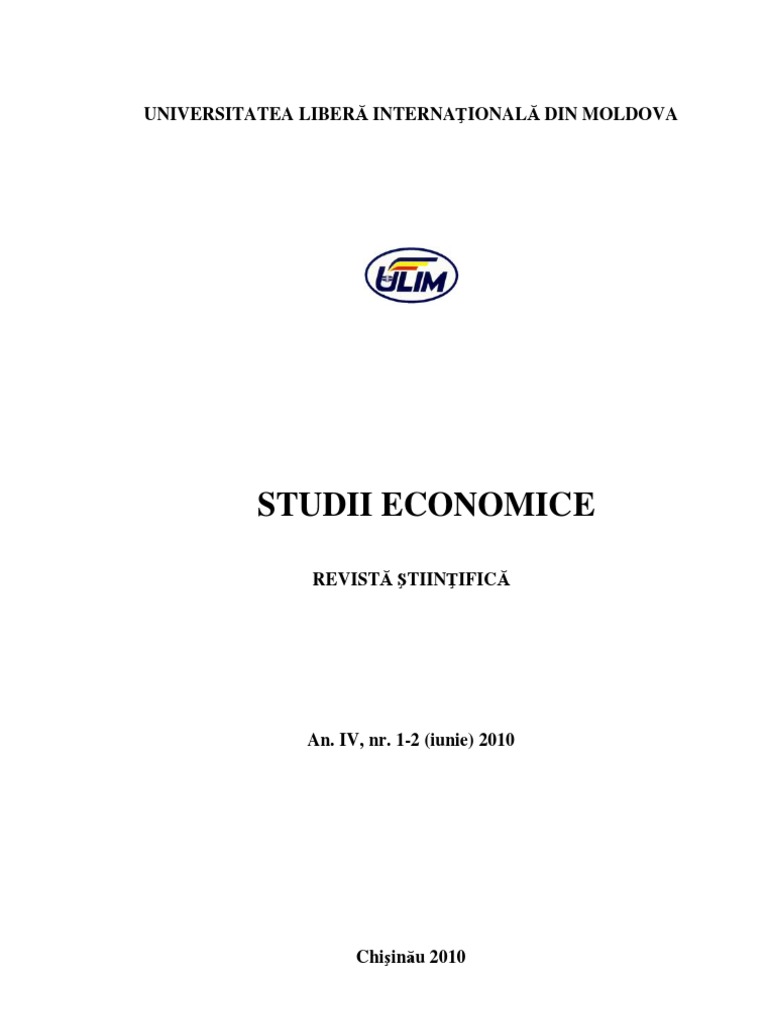 UNIVERSITATEA LIBERĂ INTERNAŢIONALĂ DIN MOLDOVA

ULIM

STUDII ECONOMICE

REVISTĂ ŞTIINŢIFICĂ

An. IV, nr. 1-2 (iunie) 2010

Chişinău 2010